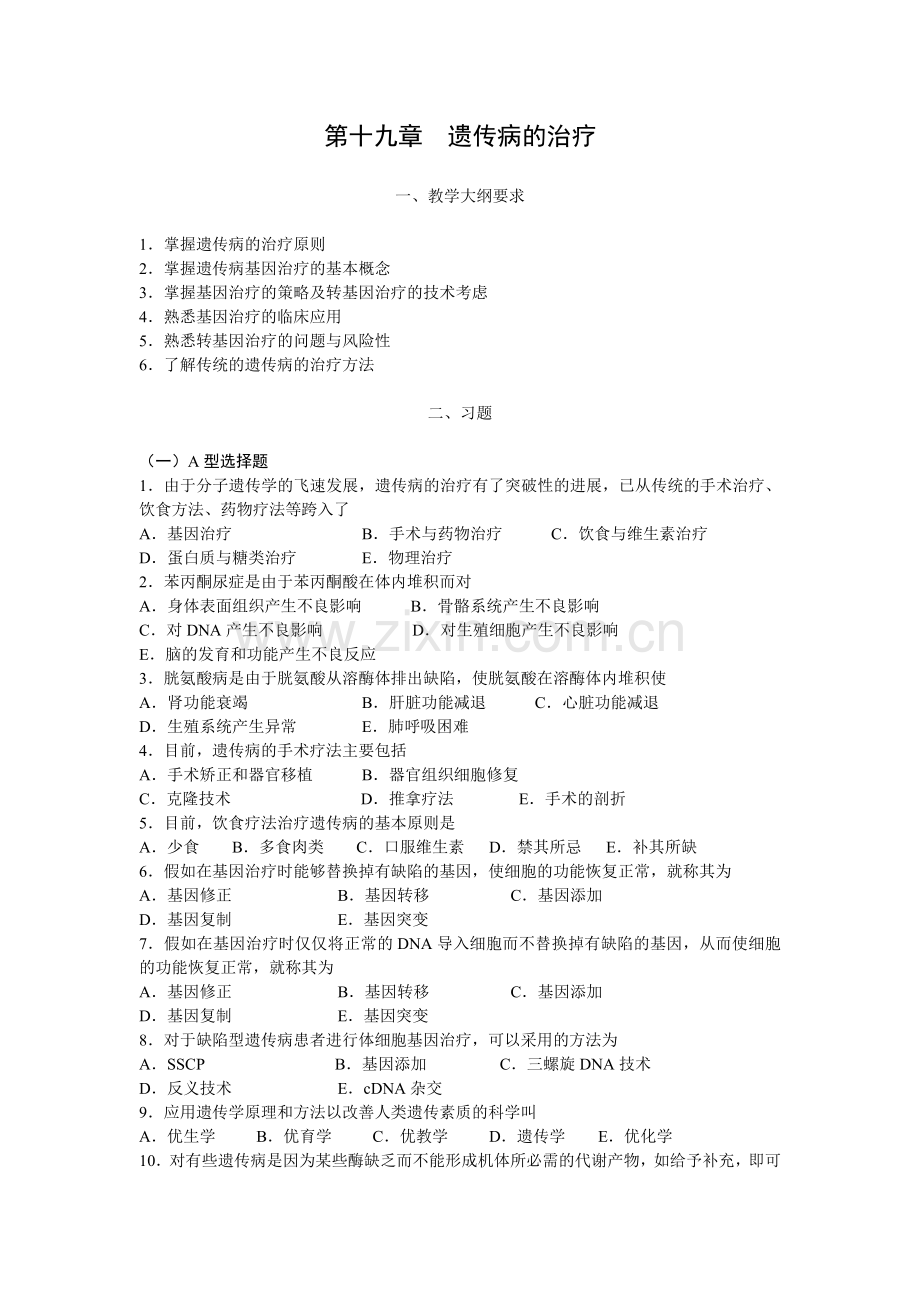 第十九章 遗传病的治疗

一、教学大纲要求

1.掌握遗传病的治疗原则
2.掌握遗传病基因治疗的基本概念
3.掌握基因治疗的策略及转基因治疗的技术考虑
4.熟悉基因治疗的临床应用
5.熟悉转基因治疗的问题与风险性
6.了解传统的遗传病的治疗方法

二、习题

（一）A型选择题
1.由于分子遗传学的飞速发展，遗传病的治疗有了突破性的进展，已从传统的手术治疗、饮食方法、药物疗法等跨入了
A.基因治疗 B.手术与药物治疗 C.饮食与维生素治疗
D.蛋白质与糖类治疗 E.物理治疗
2.苯丙酮尿症是由于苯丙酮酸在体内堆积而对
A.身体表面组织产生不良影响 B.骨骼系统产生不良影响
C.对DNA产生不良影响 D.对生殖细胞产生不良影响
E.脑的发育和功能产生不良反应
3.胱氨酸病是由于胱氨酸从溶酶体排出缺陷，使胱氨酸在溶酶体内堆积使
A.肾功能衰竭 B.肝脏功能减退 C.心脏功能减退
D.生殖系统产生异常 E.肺呼吸困难
4.目前，遗传病的手术疗法主要包括
A.手术矫正和器官移植 B.器官组织细胞修复
C.克隆技术 D.推拿疗法 E.手术的剖折
5.目前，饮食疗法治疗遗传病的基本原则是
A.少食 B.多食肉类 C.口服维生素 D.禁其所忌 E.补其所缺
6.假如在基因治疗时能够替换掉有缺陷的基因，使细胞的功能恢复正常，就称其为
A.基因修正 B.基因转移 C.基因添加
D.基因复制 E.基因突变
7.假如在基因治疗时仅仅将正常的DNA导入细胞而不替换掉有缺陷的基因，从而使细胞的功能恢复正常，就称其为
A.基因修正 B.基因转移 C.基因添加
D.基因复制 E.基因突变
8.对于缺陷型遗传病患者进行体细胞基因治疗，可以采用的方法为
A.SSCP B.基因添加 C.三螺旋DNA技术
D.反义技术 E.cDNA杂交
9.应用遗传学原理和方法以改善人类遗传素质的科学叫
A.优生学 B.优育学 C.优教学 D.遗传学 E.优化学
10.对有些遗传病是因为某些酶缺乏而不能形成机体所必需的代谢产物，如给予补充，即可

www.zixin.com.cn